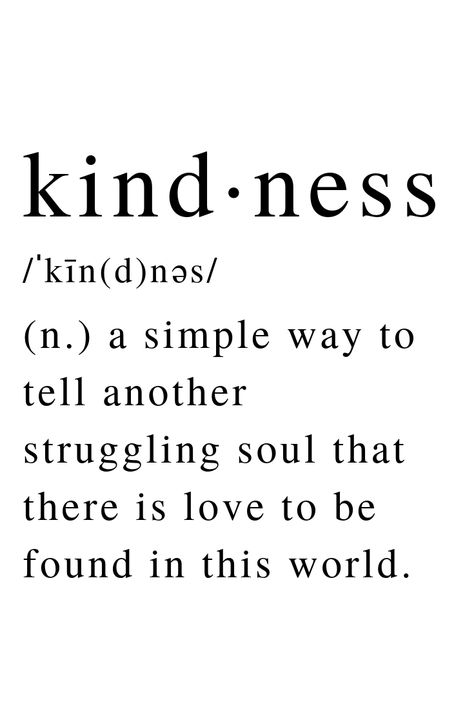 kind·ness

/ˈkīn(d)nəs/

(n.) a simple way to tell another struggling soul that there is love to be found in this world.